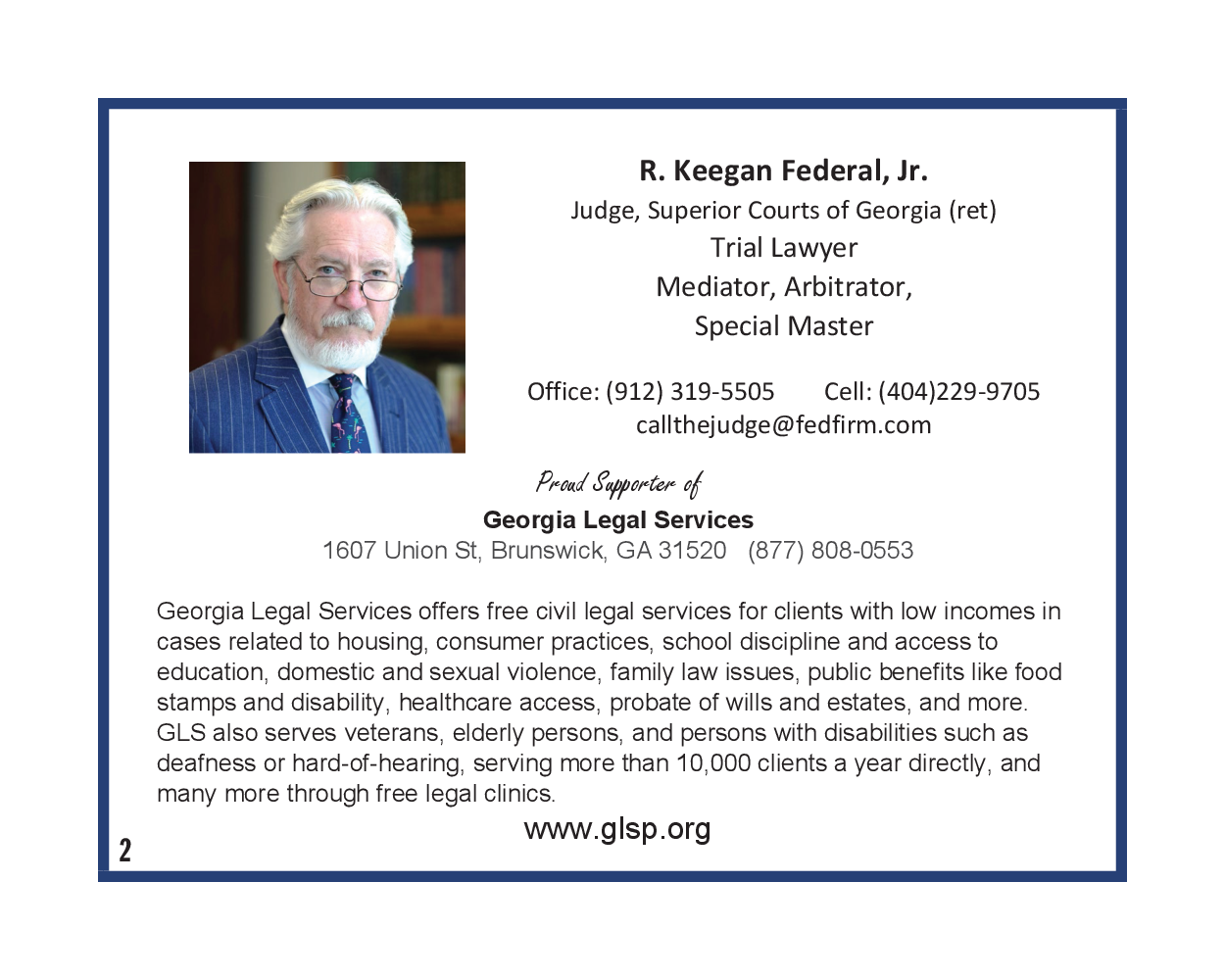 R. Keegan Federal, Jr.
Judge, Superior Courts of Georgia (ret)
Trial Lawyer
Mediator, Arbitrator,
Special Master

Office: (912) 319-5505 Cell: (404)229-9705
callthejudge@fedfirm.com

Proud Supporter of
Georgia Legal Services
1607 Union St, Brunswick, GA 31520 (877) 808-0553

Georgia Legal Services offers free civil legal services for clients with low incomes in cases related to housing, consumer practices, school discipline and access to education, domestic and sexual violence, family law issues, public benefits like food stamps and disability, healthcare access, probate of wills and estates, and more. GLS also serves veterans, elderly persons, and persons with disabilities such as deafness or hard-of-hearing, serving more than 10,000 clients a year directly, and many more through free legal clinics.

www.glsp.org

2